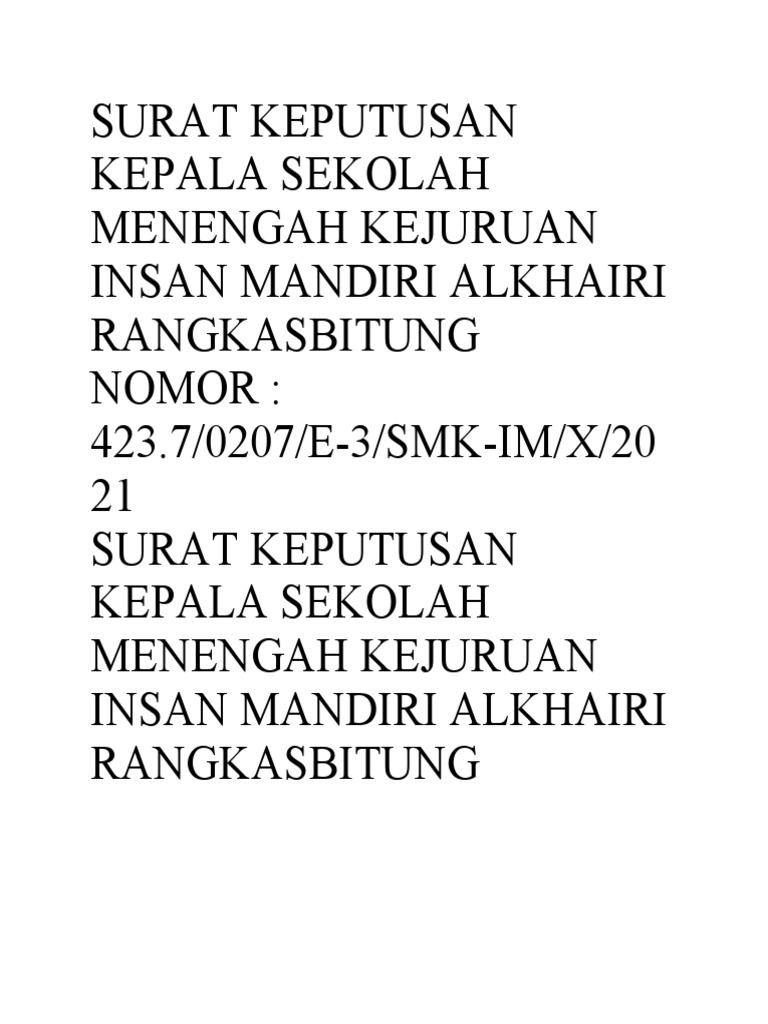 SURAT KEPUTUSAN KEPALA SEKOLAH MENENGAH KEJURUAN INSAN MANDIRI ALKHAIRI RANGKASBITUNG
NOMOR : 423.7/0207/E-3/SMK-IM/X/2021
SURAT KEPUTUSAN KEPALA SEKOLAH MENENGAH KEJURUAN INSAN MANDIRI ALKHAIRI RANGKASBITUNG